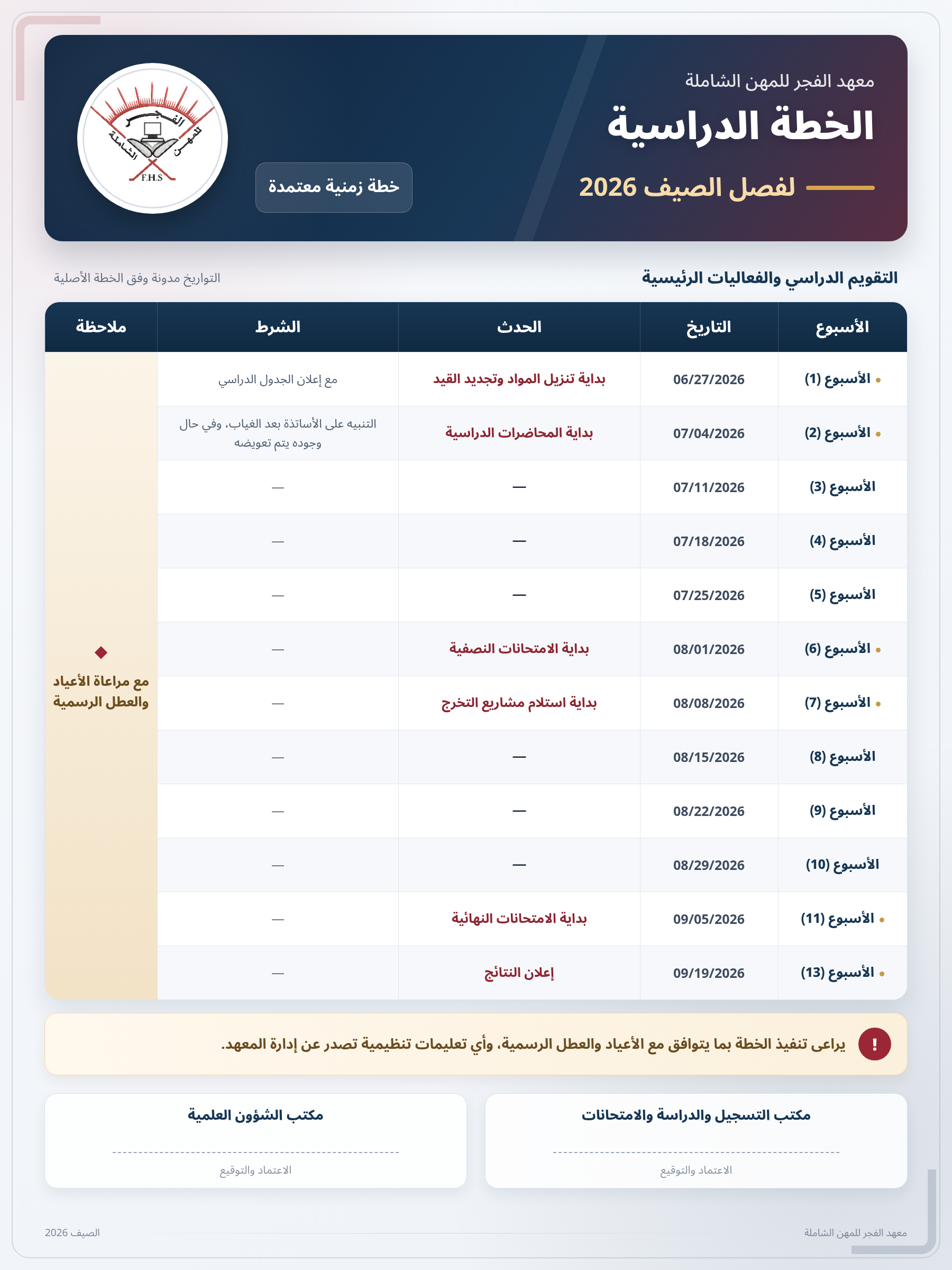 معهد الفجر للمهن الشاملة

الخطة الدراسية

لفصل الصيف 2026

خطة زمنية معتمدة

الفجر للمهن الشاملة
F.H.S

التقويم الدراسي والفعاليات الرئيسية

التواريخ مدونة وفق الخطة الأصلية

| الأسبوع | التاريخ | الحدث | الشرط | ملاحظة |
|---|---|---|---|---|
| الأسبوع (1) | 06/27/2026 | بداية تنزيل المواد وتجديد القيد | مع إعلان الجدول الدراسي | مع مراعاة الأعياد والعطل الرسمية |
| الأسبوع (2) | 07/04/2026 | بداية المحاضرات الدراسية | التنبيه على الأساتذة بعد الغياب، وفي حال وجوده يتم تعويضه | |
| الأسبوع (3) | 07/11/2026 | — | — | |
| الأسبوع (4) | 07/18/2026 | — | — | |
| الأسبوع (5) | 07/25/2026 | — | — | |
| الأسبوع (6) | 08/01/2026 | بداية الامتحانات النصفية | — | |
| الأسبوع (7) | 08/08/2026 | بداية استلام مشاريع التخرج | — | |
| الأسبوع (8) | 08/15/2026 | — | — | |
| الأسبوع (9) | 08/22/2026 | — | — | |
| الأسبوع (10) | 08/29/2026 | — | — | |
| الأسبوع (11) | 09/05/2026 | بداية الامتحانات النهائية | — | |
| الأسبوع (13) | 09/19/2026 | إعلان النتائج | — | |

! يراعى تنفيذ الخطة بما يتوافق مع الأعياد والعطل الرسمية، وأي تعليمات تنظيمية تصدر عن إدارة المعهد.

مكتب التسجيل والدراسة والامتحانات
الاعتماد والتوقيع

مكتب الشؤون العلمية
الاعتماد والتوقيع

معهد الفجر للمهن الشاملة

الصيف 2026